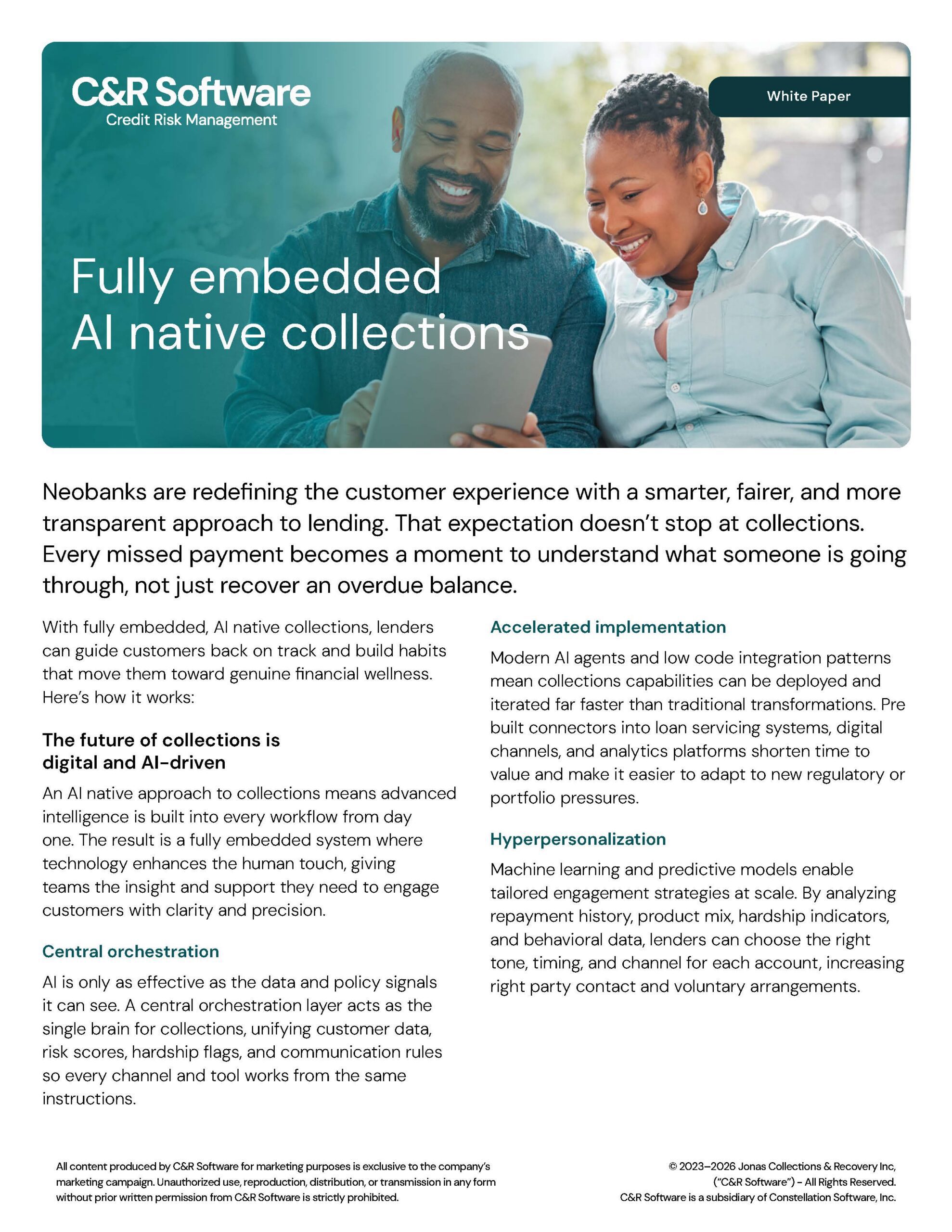 C&R Software
Credit Risk Management

White Paper

Fully embedded
AI native collections

Neobanks are redefining the customer experience with a smarter, fairer, and more transparent approach to lending. That expectation doesn't stop at collections. Every missed payment becomes a moment to understand what someone is going through, not just recover an overdue balance.

With fully embedded, AI native collections, lenders can guide customers back on track and build habits that move them toward genuine financial wellness. Here's how it works:

The future of collections is digital and AI-driven

An AI native approach to collections means advanced intelligence is built into every workflow from day one. The result is a fully embedded system where technology enhances the human touch, giving teams the insight and support they need to engage customers with clarity and precision.

Central orchestration

AI is only as effective as the data and policy signals it can see. A central orchestration layer acts as the single brain for collections, unifying customer data, risk scores, hardship flags, and communication rules so every channel and tool works from the same instructions.

Accelerated implementation

Modern AI agents and low code integration patterns mean collections capabilities can be deployed and iterated far faster than traditional transformations. Pre built connectors into loan servicing systems, digital channels, and analytics platforms shorten time to value and make it easier to adapt to new regulatory or portfolio pressures.

Hyperpersonalization

Machine learning and predictive models enable tailored engagement strategies at scale. By analyzing repayment history, product mix, hardship indicators, and behavioral data, lenders can choose the right tone, timing, and channel for each account, increasing right party contact and voluntary arrangements.

All content produced by C&R Software for marketing purposes is exclusive to the company's marketing campaign. Unauthorized use, reproduction, distribution, or transmission in any form without prior written permission from C&R Software is strictly prohibited.

© 2023–2026 Jonas Collections & Recovery Inc, ("C&R Software") - All Rights Reserved.
C&R Software is a subsidiary of Constellation Software, Inc.